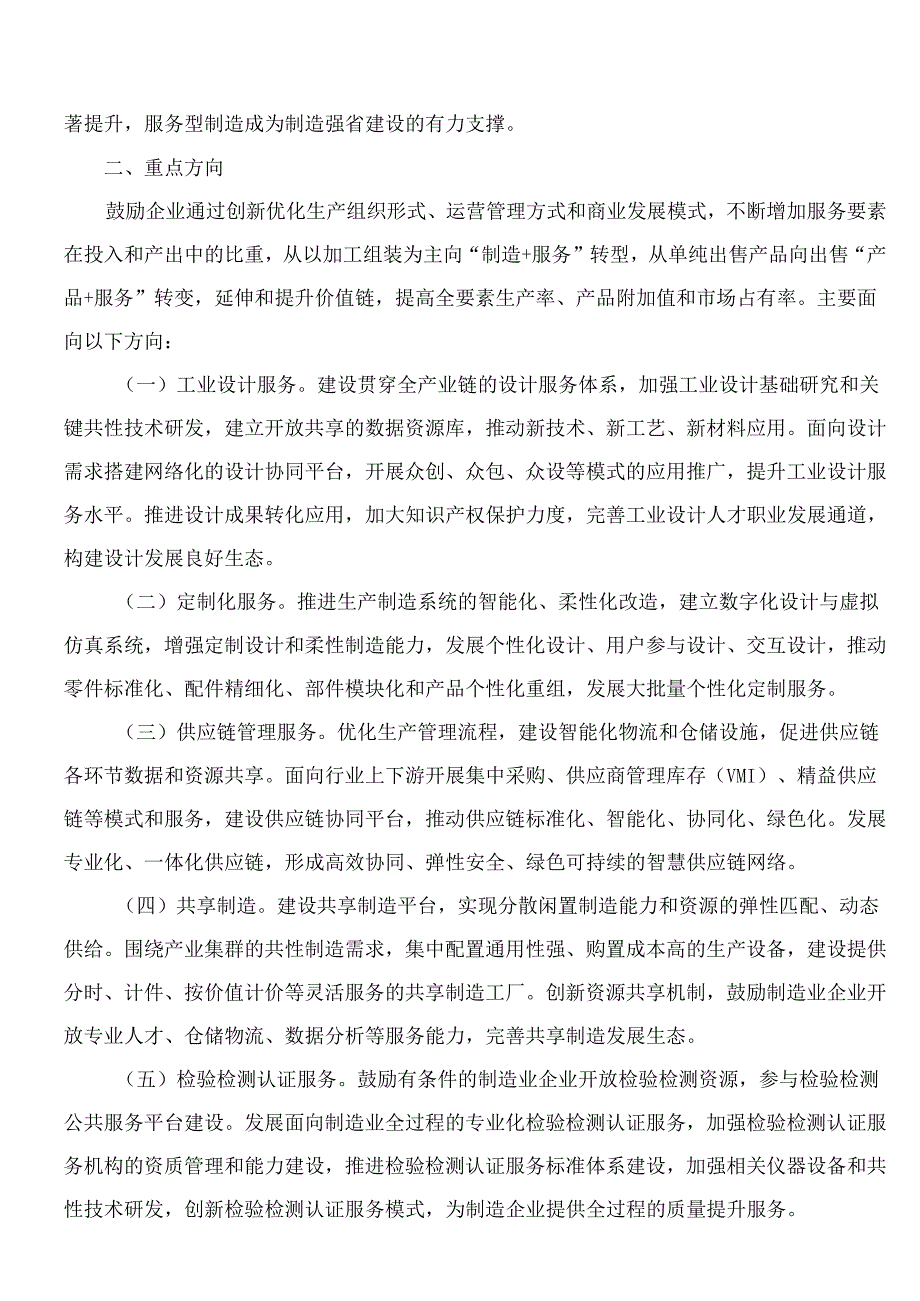 著提升，服务型制造成为制造强省建设的有力支撑。

二、重点方向

鼓励企业通过创新优化生产组织形式、运营管理方式和商业发展模式，不断增加服务要素在投入和产出中的比重，从以加工组装为主向“制造+服务”转型，从单纯出售产品向出售“产品+服务”转变，延伸和提升价值链，提高全要素生产率、产品附加值和市场占有率。主要面向以下方向：

（一）工业设计服务。建设贯穿全产业链的设计服务体系，加强工业设计基础研究和关键共性技术研发，建立开放共享的数据资源库，推动新技术、新工艺、新材料应用。面向设计需求搭建网络化的设计协同平台，开展众创、众包、众设等模式的应用推广，提升工业设计服务水平。推进设计成果转化应用，加大知识产权保护力度，完善工业设计人才职业发展通道，构建设计发展良好生态。

（二）定制化服务。推进生产制造系统的智能化、柔性化改造，建立数字化设计与虚拟仿真系统，增强定制设计和柔性制造能力，发展个性化设计、用户参与设计、交互设计，推动零件标准化、配件精细化、部件模块化和产品个性化重组，发展大批量个性化定制服务。

（三）供应链管理服务。优化生产管理流程，建设智能化物流和仓储设施，促进供应链各环节数据和资源共享。面向行业上下游开展集中采购、供应商管理库存（VMI）、精益供应链等模式和服务，建设供应链协同平台，推动供应链标准化、智能化、协同化、绿色化。发展专业化、一体化供应链，形成高效协同、弹性安全、绿色可持续的智慧供应链网络。

（四）共享制造。建设共享制造平台，实现分散闲置制造能力和资源的弹性匹配、动态供给。围绕产业集群的共性制造需求，集中配置通用性强、购置成本高的生产设备，建设提供分时、计件、按价值计价等灵活服务的共享制造工厂。创新资源共享机制，鼓励制造业企业开放专业人才、仓储物流、数据分析等服务能力，完善共享制造发展生态。

（五）检验检测认证服务。鼓励有条件的制造业企业开放检验检测资源，参与检验检测公共服务平台建设。发展面向制造业全过程的专业化检验检测认证服务，加强检验检测认证服务机构的资质管理和能力建设，推进检验检测认证服务标准体系建设，加强相关仪器设备和共性技术研发，创新检验检测认证服务模式，为制造企业提供全过程的质量提升服务。